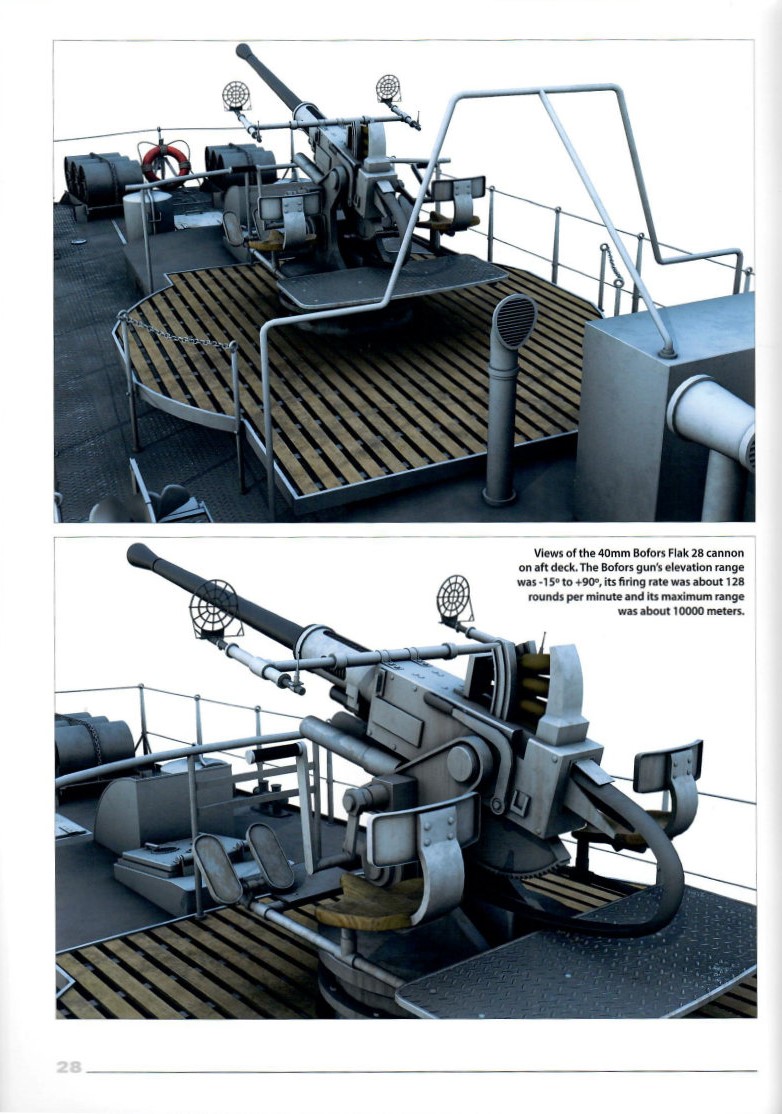 Views of the 40mm Bofors Flak 28 cannon on aft deck. The Bofors gun's elevation range was -15º to +90º, its firing rate was about 128 rounds per minute and its maximum range was about 10000 meters.

28